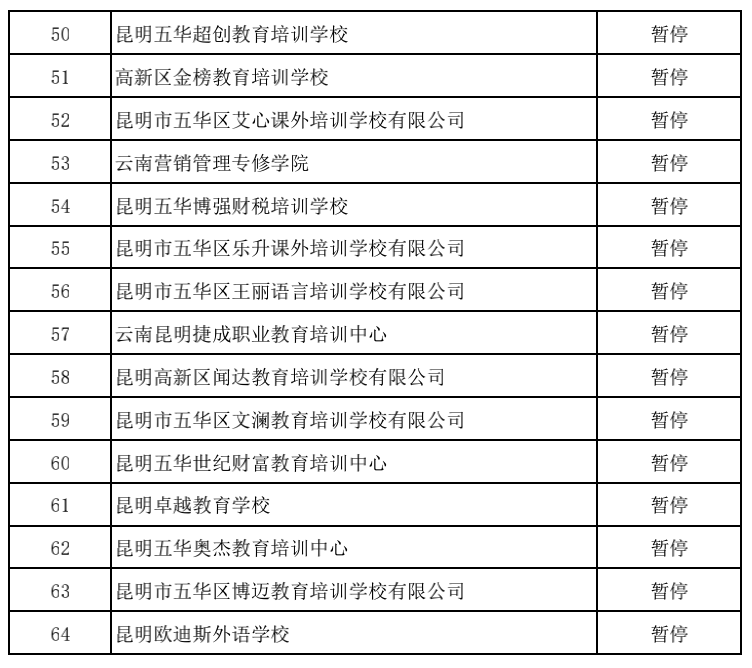 | 50 | 昆明五华超创教育培训学校 | 暂停 |
|---|---|---|
| 51 | 高新区金榜教育培训学校 | 暂停 |
| 52 | 昆明市五华区艾心课外培训学校有限公司 | 暂停 |
| 53 | 云南营销管理专修学院 | 暂停 |
| 54 | 昆明五华博强财税培训学校 | 暂停 |
| 55 | 昆明市五华区乐升课外培训学校有限公司 | 暂停 |
| 56 | 昆明市五华区王丽语言培训学校有限公司 | 暂停 |
| 57 | 云南昆明捷成职业教育培训中心 | 暂停 |
| 58 | 昆明高新区闻达教育培训学校有限公司 | 暂停 |
| 59 | 昆明市五华区文澜教育培训学校有限公司 | 暂停 |
| 60 | 昆明五华世纪财富教育培训中心 | 暂停 |
| 61 | 昆明卓越教育学校 | 暂停 |
| 62 | 昆明五华奥杰教育培训中心 | 暂停 |
| 63 | 昆明市五华区博迈教育培训学校有限公司 | 暂停 |
| 64 | 昆明欧迪斯外语学校 | 暂停 |